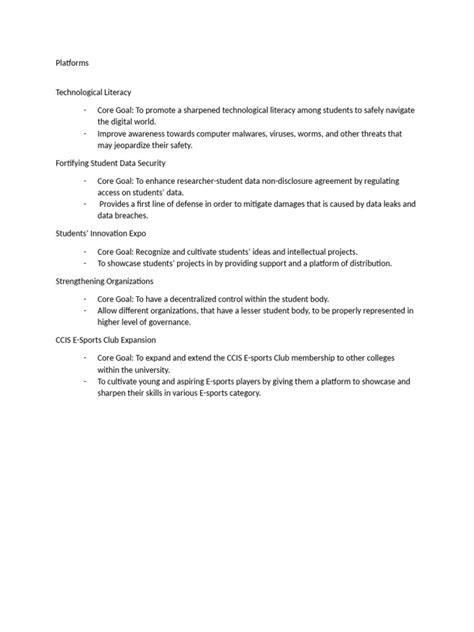 Platforms

Technological Literacy

- Core Goal: To promote a sharpened technological literacy among students to safely navigate the digital world.
- Improve awareness towards computer malwares, viruses, worms, and other threats that may jeopardize their safety.

Fortifying Student Data Security

- Core Goal: To enhance researcher-student data non-disclosure agreement by regulating access on students' data.
- Provides a first line of defense in order to mitigate damages that is caused by data leaks and data breaches.

Students' Innovation Expo

- Core Goal: Recognize and cultivate students' ideas and intellectual projects.
- To showcase students' projects in by providing support and a platform of distribution.

Strengthening Organizations

- Core Goal: To have a decentralized control within the student body.
- Allow different organizations, that have a lesser student body, to be properly represented in higher level of governance.

CCIS E-Sports Club Expansion

- Core Goal: To expand and extend the CCIS E-sports Club membership to other colleges within the university.
- To cultivate young and aspiring E-sports players by giving them a platform to showcase and sharpen their skills in various E-sports category.